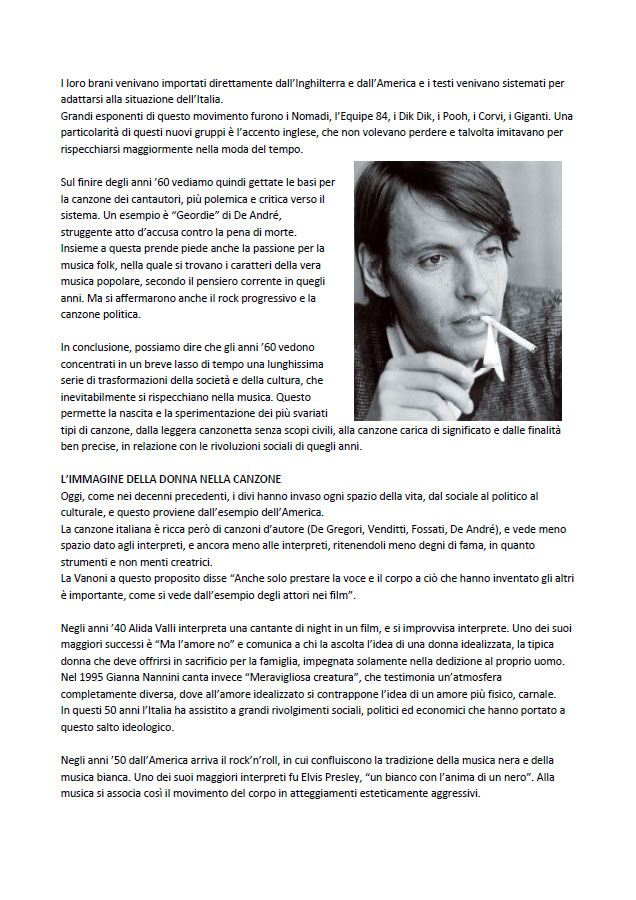 I loro brani venivano importati direttamente dall'Inghilterra e dall'America e i testi venivano sistemati per adattarsi alla situazione dell'Italia.
Grandi esponenti di questo movimento furono i Nomadi, l'Equipe 84, i Dik Dik, i Pooh, i Corvi, i Giganti. Una particolarità di questi nuovi gruppi è l'accento inglese, che non volevano perdere e talvolta imitavano per rispecchiarsi maggiormente nella moda del tempo.

Sul finire degli anni '60 vediamo quindi gettate le basi per la canzone dei cantautori, più polemica e critica verso il sistema. Un esempio è "Geordie" di De André, struggente atto d'accusa contro la pena di morte. Insieme a questa prende piede anche la passione per la musica folk, nella quale si trovano i caratteri della vera musica popolare, secondo il pensiero corrente in quegli anni. Ma si affermarono anche il rock progressivo e la canzone politica.

In conclusione, possiamo dire che gli anni '60 vedono concentrati in un breve lasso di tempo una lunghissima serie di trasformazioni della società e della cultura, che inevitabilmente si rispecchiano nella musica. Questo permette la nascita e la sperimentazione dei più svariati tipi di canzone, dalla leggera canzonetta senza scopi civili, alla canzone carica di significato e dalle finalità ben precise, in relazione con le rivoluzioni sociali di quegli anni.

L'IMMAGINE DELLA DONNA NELLA CANZONE
Oggi, come nei decenni precedenti, i divi hanno invaso ogni spazio della vita, dal sociale al politico al culturale, e questo proviene dall'esempio dell'America.
La canzone italiana è ricca però di canzoni d'autore (De Gregori, Venditti, Fossati, De André), e vede meno spazio dato agli interpreti, e ancora meno alle interpreti, ritenendoli meno degni di fama, in quanto strumenti e non menti creatrici.
La Vanoni a questo proposito disse "Anche solo prestare la voce e il corpo a ciò che hanno inventato gli altri è importante, come si vede dall'esempio degli attori nei film".

Negli anni '40 Alida Valli interpreta una cantante di night in un film, e si improvvisa interprete. Uno dei suoi maggiori successi è "Ma l'amore no" e comunica a chi la ascolta l'idea di una donna idealizzata, la tipica donna che deve offrirsi in sacrificio per la famiglia, impegnata solamente nella dedizione al proprio uomo.
Nel 1995 Gianna Nannini canta invece "Meravigliosa creatura", che testimonia un'atmosfera completamente diversa, dove all'amore idealizzato si contrappone l'idea di un amore più fisico, carnale.
In questi 50 anni l'Italia ha assistito a grandi rivolgimenti sociali, politici ed economici che hanno portato a questo salto ideologico.

Negli anni '50 dall'America arriva il rock'n'roll, in cui confluiscono la tradizione della musica nera e della musica bianca. Uno dei suoi maggiori interpreti fu Elvis Presley, "un bianco con l'anima di un nero". Alla musica si associa così il movimento del corpo in atteggiamenti esteticamente aggressivi.